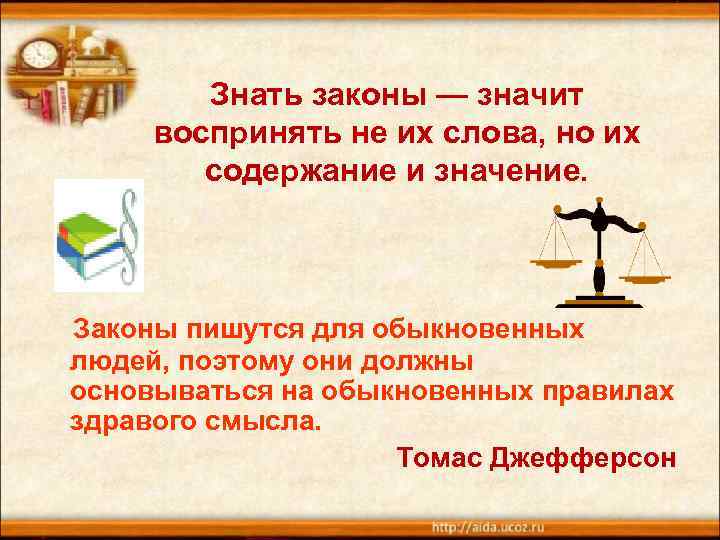 Знать законы — значит воспринять не их слова, но их содержание и значение.

§

Законы пишутся для обыкновенных людей, поэтому они должны основываться на обыкновенных правилах здравого смысла.

Томас Джефферсон

http://aida.ucoz.ru